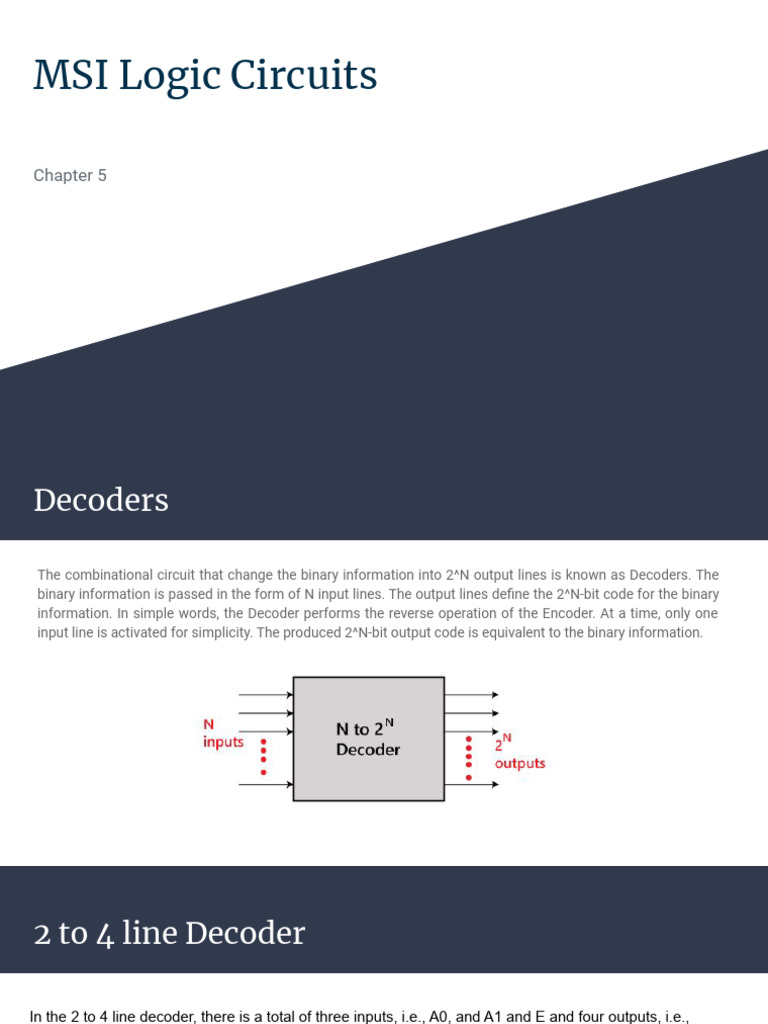 MSI Logic Circuits

Chapter 5

Decoders

The combinational circuit that change the binary information into 2^N output lines is known as Decoders. The binary information is passed in the form of N input lines. The output lines define the 2^N-bit code for the binary information. In simple words, the Decoder performs the reverse operation of the Encoder. At a time, only one input line is activated for simplicity. The produced 2^N-bit output code is equivalent to the binary information.

N inputs

N to $2^N$ Decoder

$2^N$ outputs

2 to 4 line Decoder

In the 2 to 4 line decoder, there is a total of three inputs, i.e., A0, and A1 and E and four outputs, i.e.,